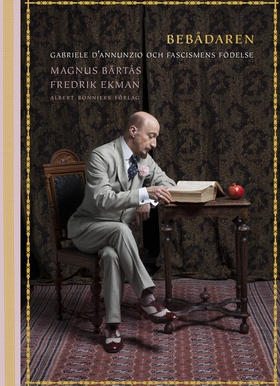 BEBÅDAREN

GABRIELE D'ANNUNZIO OCH FASCISMENS FÖDELSE

MAGNUS BÄRTÅS
FREDRIK EKMAN

ALBERT BONNIERS FÖRLAG